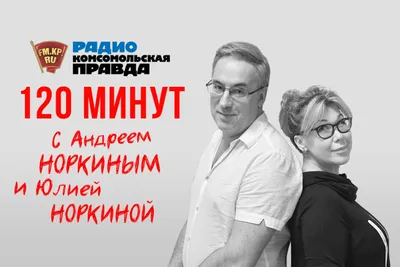 FM.KP.RU
РАДИО
КОМСОМОЛЬСКАЯ
ПРАВДА

120 МИНУТ

с Андреем
НОРКИНЫМ
и Юлией
НОРКИНОЙ